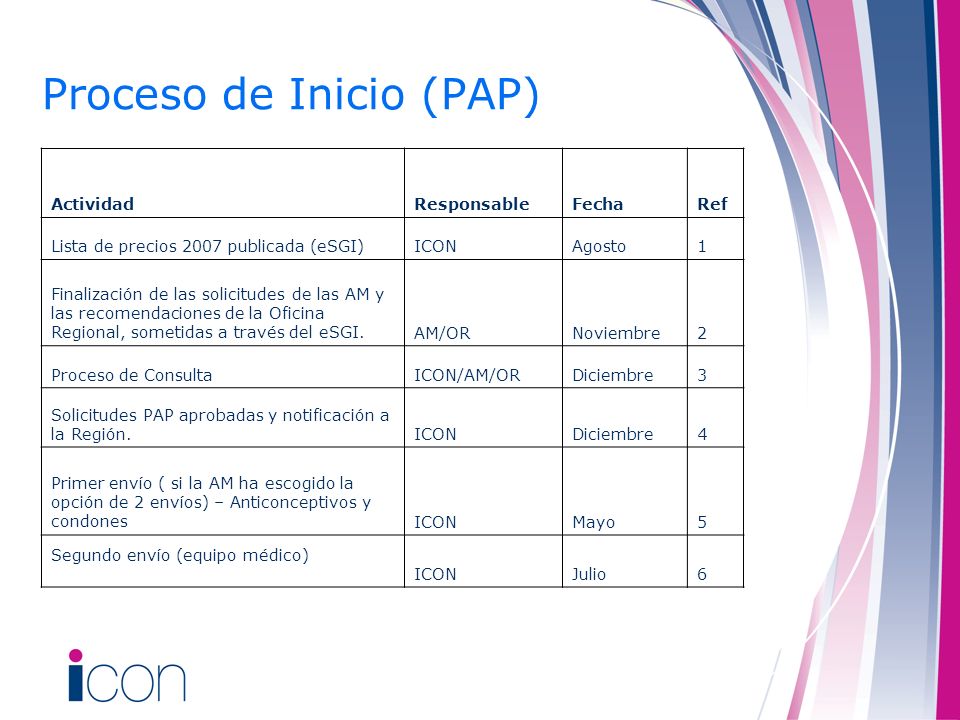 Proceso de Inicio (PAP)

| Actividad | Responsable | Fecha | Ref |
|---|---|---|---|
| Lista de precios 2007 publicada (eSGI) | ICON | Agosto | 1 |
| Finalización de las solicitudes de las AM y las recomendaciones de la Oficina Regional, sometidas a través del eSGI. | AM/OR | Noviembre | 2 |
| Proceso de Consulta | ICON/AM/OR | Diciembre | 3 |
| Solicitudes PAP aprobadas y notificación a la Región. | ICON | Diciembre | 4 |
| Primer envío ( si la AM ha escogido la opción de 2 envíos) – Anticonceptivos y condones | ICON | Mayo | 5 |
| Segundo envío (equipo médico) | ICON | Julio | 6 |

icon